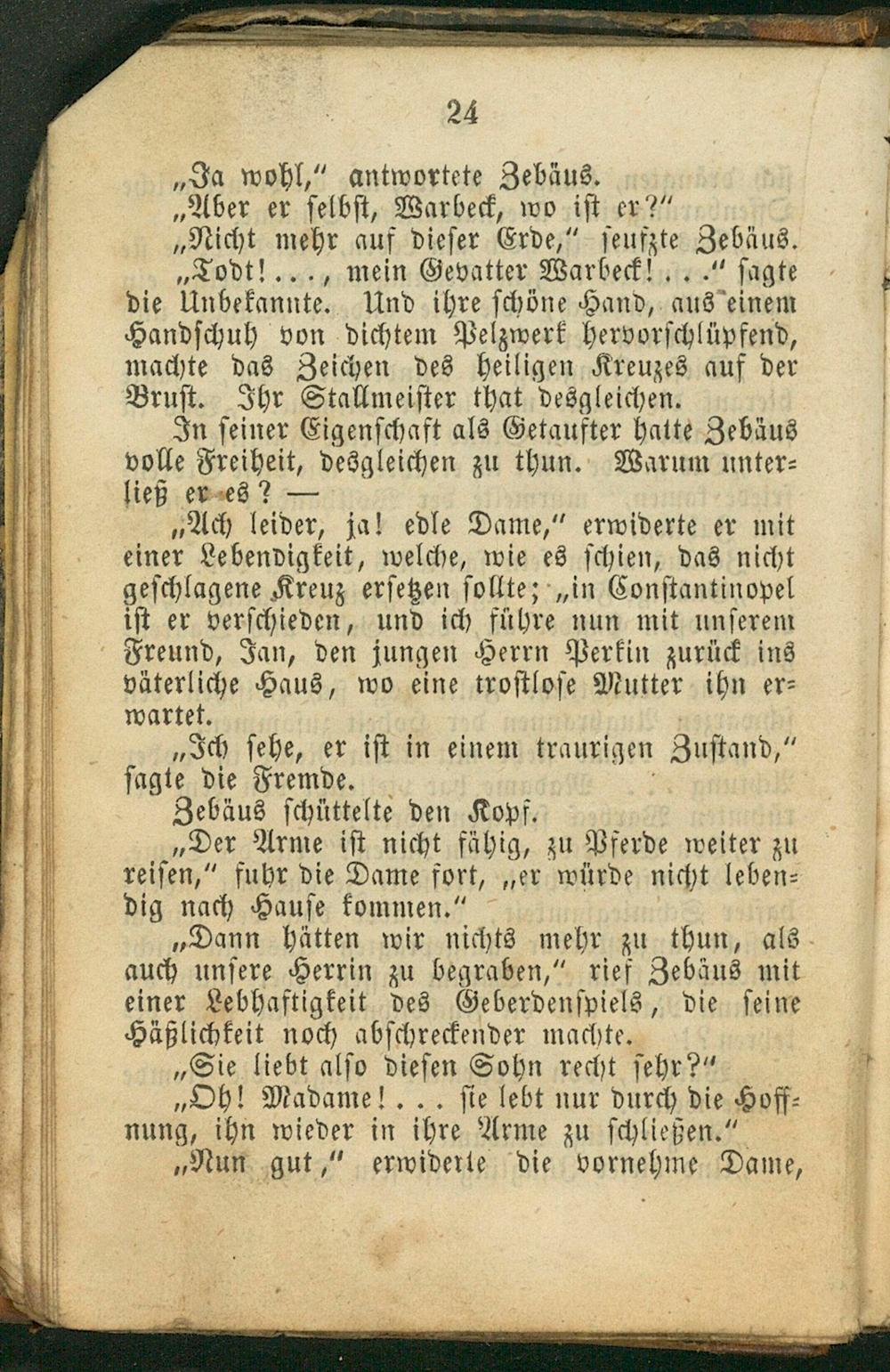 24

„Ja wohl," antwortete Zebäus.

„Aber er selbst, Warbeck, wo ist er?"

„Nicht mehr auf dieser Erde," seufzte Zebäus.

„Todt!..., mein Gevatter Warbeck!..." sagte die Unbekannte. Und ihre schöne Hand, aus einem Handschuh von dichtem Pelzwerk hervorschlüpfend, machte das Zeichen des heiligen Kreuzes auf der Brust. Ihr Stallmeister that desgleichen.

In seiner Eigenschaft als Getaufter hatte Zebäus volle Freiheit, desgleichen zu thun. Warum unterließ er es? —

„Ach leider, ja! edle Dame," erwiderte er mit einer Lebendigkeit, welche, wie es schien, das nicht geschlagene Kreuz ersetzen sollte; „in Constantinopel ist er verschieden, und ich führe nun mit unserem Freund, Jan, den jungen Herrn Perkin zurück ins väterliche Haus, wo eine trostlose Mutter ihn erwartet.

„Ich sehe, er ist in einem traurigen Zustand," sagte die Fremde.

Zebäus schüttelte den Kopf.

„Der Arme ist nicht fähig, zu Pferde weiter zu reisen," fuhr die Dame fort, „er würde nicht lebendig nach Hause kommen."

„Dann hätten wir nichts mehr zu thun, als auch unsere Herrin zu begraben," rief Zebäus mit einer Lebhaftigkeit des Geberdenspiels, die seine Häßlichkeit noch abschreckender machte.

„Sie liebt also diesen Sohn recht sehr?"

„Oh! Madame!... sie lebt nur durch die Hoffnung, ihn wieder in ihre Arme zu schließen."

„Nun gut," erwiderte die vornehme Dame,